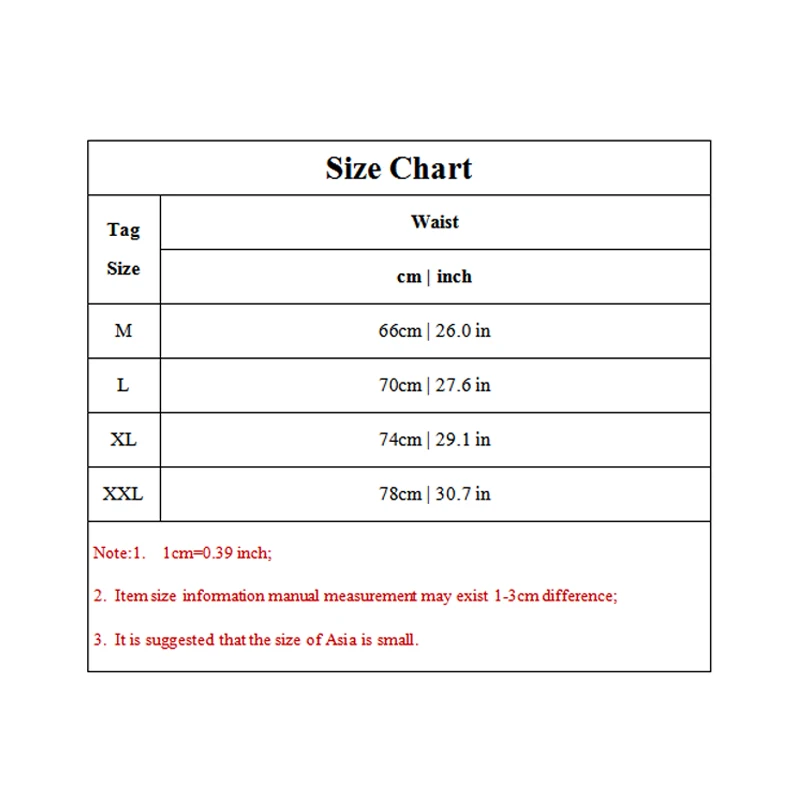 Size Chart

| Tag Size | Waist |
|---|---|
| | cm \| inch |
| M | 66cm \| 26.0 in |
| L | 70cm \| 27.6 in |
| XL | 74cm \| 29.1 in |
| XXL | 78cm \| 30.7 in |

Note:1. 1cm=0.39 inch;

2. Item size information manual measurement may exist 1-3cm difference;

3. It is suggested that the size of Asia is small.